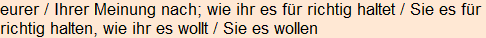 eurer / Ihrer Meinung nach; wie ihr es für richtig haltet / Sie es für richtig halten, wie ihr es wollt / Sie es wollen